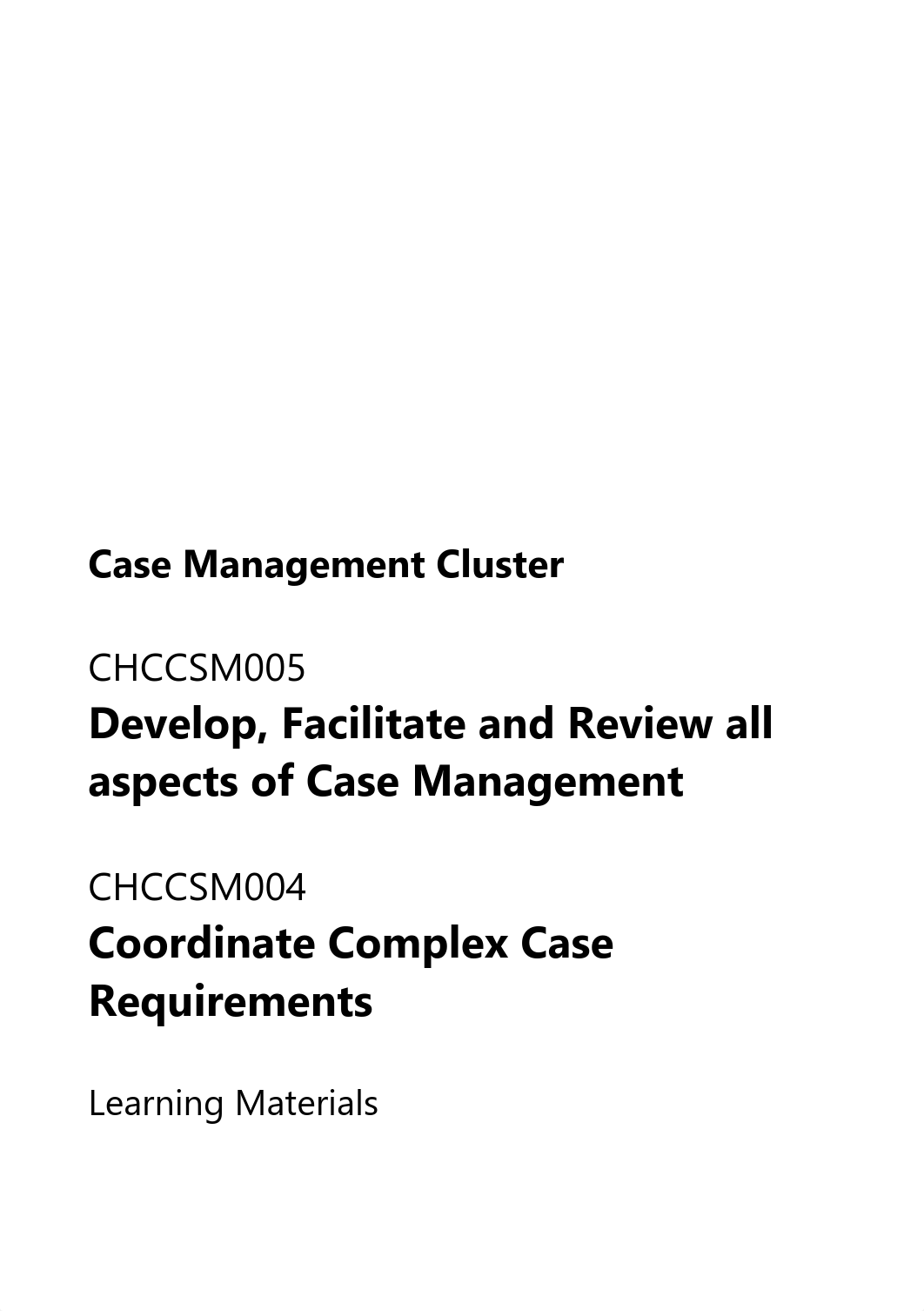 Case Management Cluster

CHCCSM005
Develop, Facilitate and Review all aspects of Case Management

CHCCSM004
Coordinate Complex Case Requirements

Learning Materials